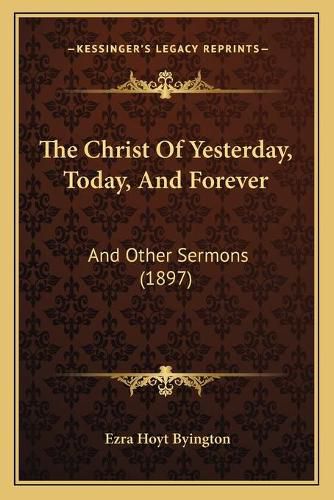 —KESSINGER'S LEGACY REPRINTS—

The Christ Of Yesterday, Today, And Forever

And Other Sermons (1897)

Ezra Hoyt Byington